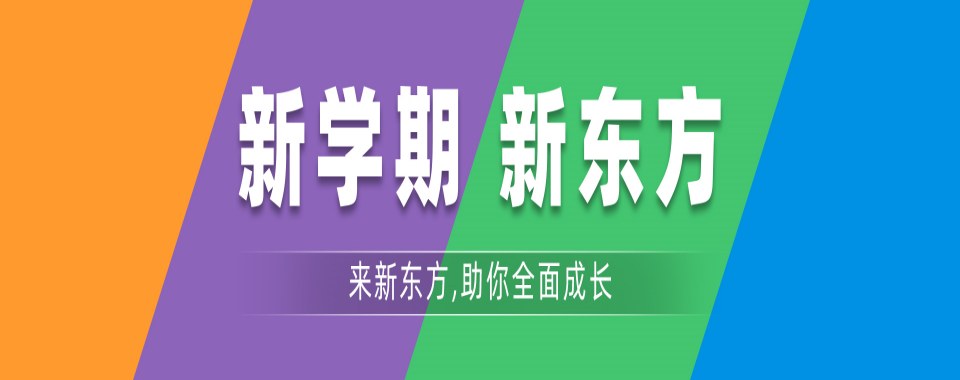 新学期 新东方

来新东方,助你全面成长